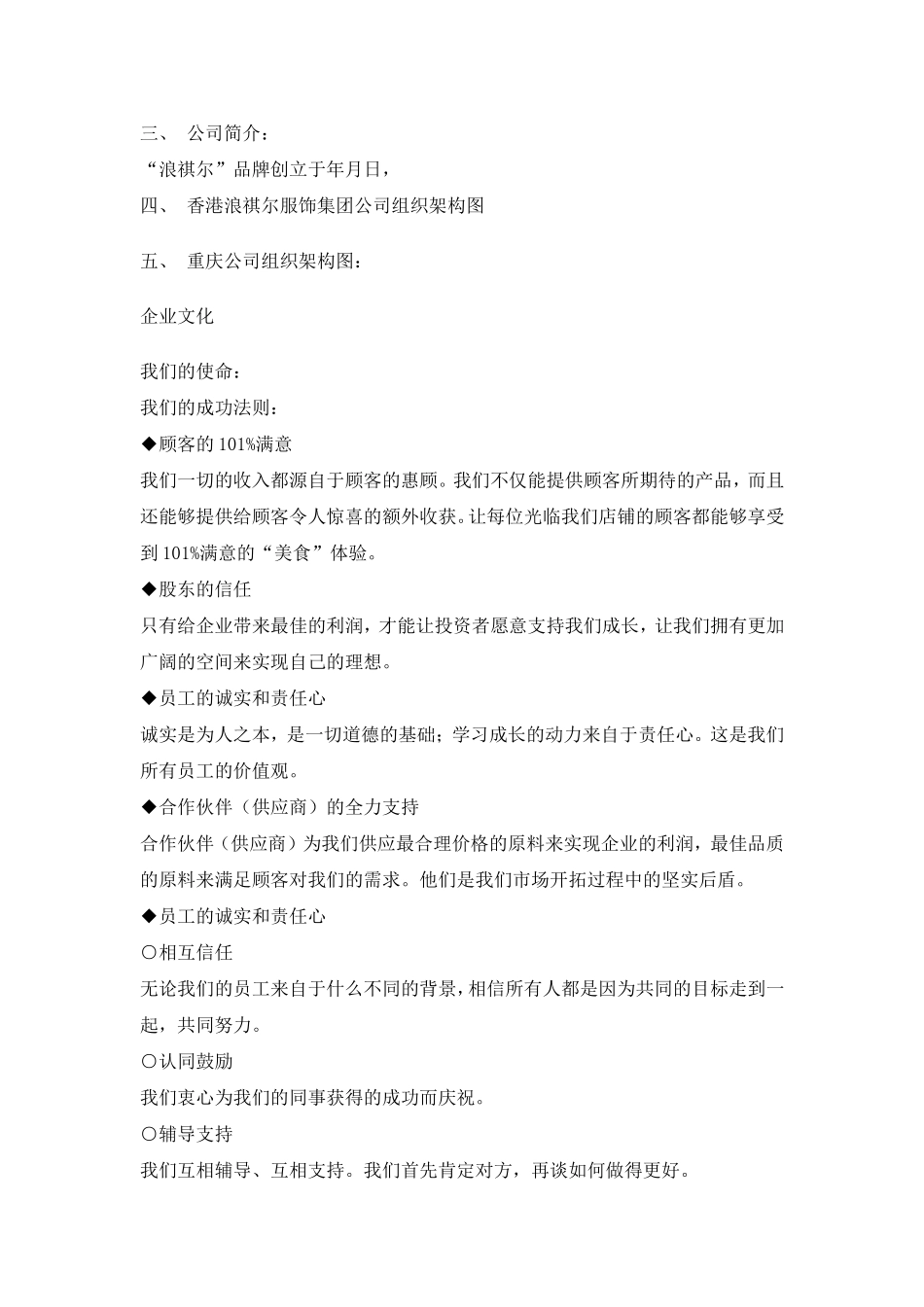 三、 公司简介：
“浪祺尔”品牌创立于年月日，
四、 香港浪祺尔服饰集团公司组织架构图

五、 重庆公司组织架构图：

企业文化

我们的使命：
我们的成功法则：
◆顾客的 101%满意
我们一切的收入都源自于顾客的惠顾。我们不仅能提供顾客所期待的产品，而且还能够提供给顾客令人惊喜的额外收获。让每位光临我们店铺的顾客都能够享受到 101%满意的“美食”体验。
◆股东的信任
只有给企业带来最佳的利润，才能让投资者愿意支持我们成长，让我们拥有更加广阔的空间来实现自己的理想。
◆员工的诚实和责任心
诚实是为人之本，是一切道德的基础；学习成长的动力来自于责任心。这是我们所有员工的价值观。
◆合作伙伴（供应商）的全力支持
合作伙伴（供应商）为我们供应最合理价格的原料来实现企业的利润，最佳品质的原料来满足顾客对我们的需求。他们是我们市场开拓过程中的坚实后盾。
◆员工的诚实和责任心
○相互信任
无论我们的员工来自于什么不同的背景，相信所有人都是因为共同的目标走到一起，共同努力。
○认同鼓励
我们衷心为我们的同事获得的成功而庆祝。
○辅导支持
我们互相辅导、互相支持。我们首先肯定对方，再谈如何做得更好。